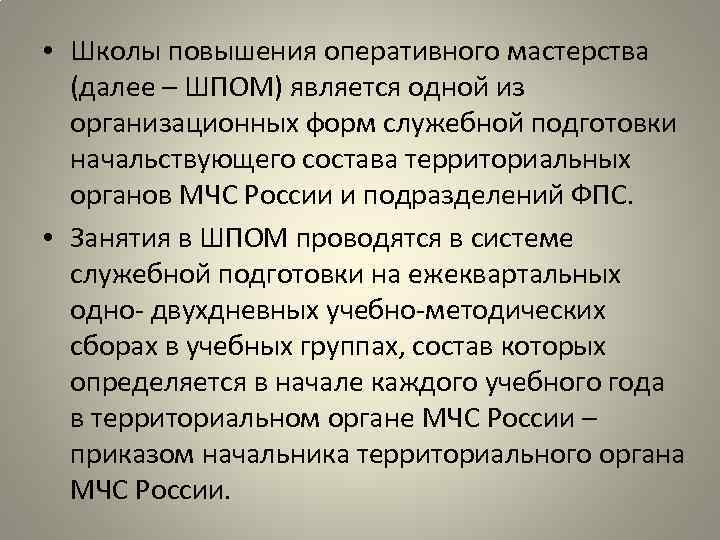 • Школы повышения оперативного мастерства (далее – ШПОМ) является одной из организационных форм служебной подготовки начальствующего состава территориальных органов МЧС России и подразделений ФПС.

• Занятия в ШПОМ проводятся в системе служебной подготовки на ежеквартальных одно- двухдневных учебно-методических сборах в учебных группах, состав которых определяется в начале каждого учебного года в территориальном органе МЧС России – приказом начальника территориального органа МЧС России.